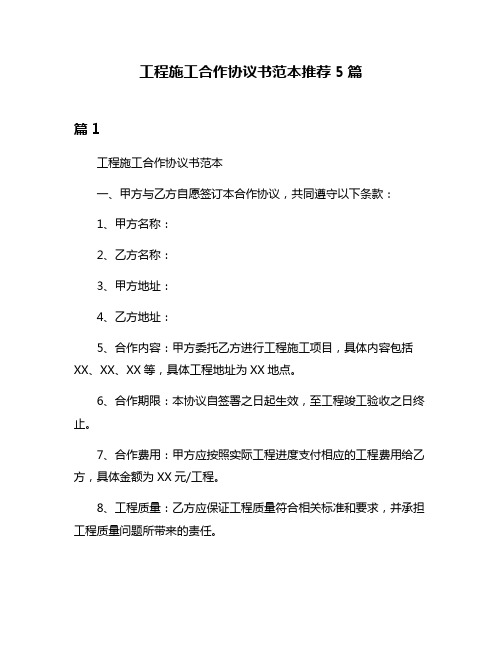 工程施工合作协议书范本推荐 5 篇

篇 1

工程施工合作协议书范本

一、甲方与乙方自愿签订本合作协议，共同遵守以下条款：

1、甲方名称：

2、乙方名称：

3、甲方地址：

4、乙方地址：

5、合作内容：甲方委托乙方进行工程施工项目，具体内容包括 XX、XX、XX 等，具体工程地址为 XX 地点。

6、合作期限：本协议自签署之日起生效，至工程竣工验收之日终止。

7、合作费用：甲方应按照实际工程进度支付相应的工程费用给乙方，具体金额为 XX 元/工程。

8、工程质量：乙方应保证工程质量符合相关标准和要求，并承担工程质量问题所带来的责任。